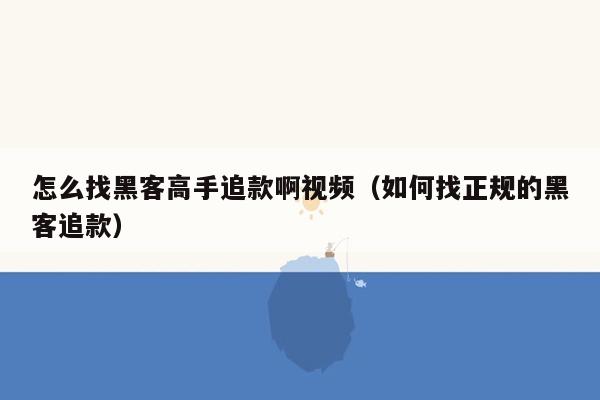 怎么找黑客高手追款啊视频（如何找正规的黑客追款）